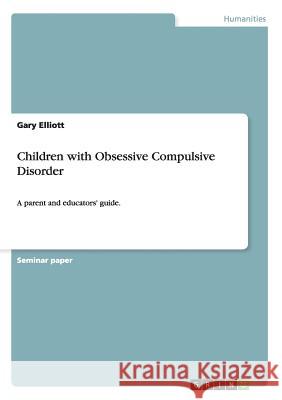 Humanities

Gary Elliott

Children with Obsessive Compulsive Disorder

A parent and educators' guide.

Seminar paper

Kraina Książek